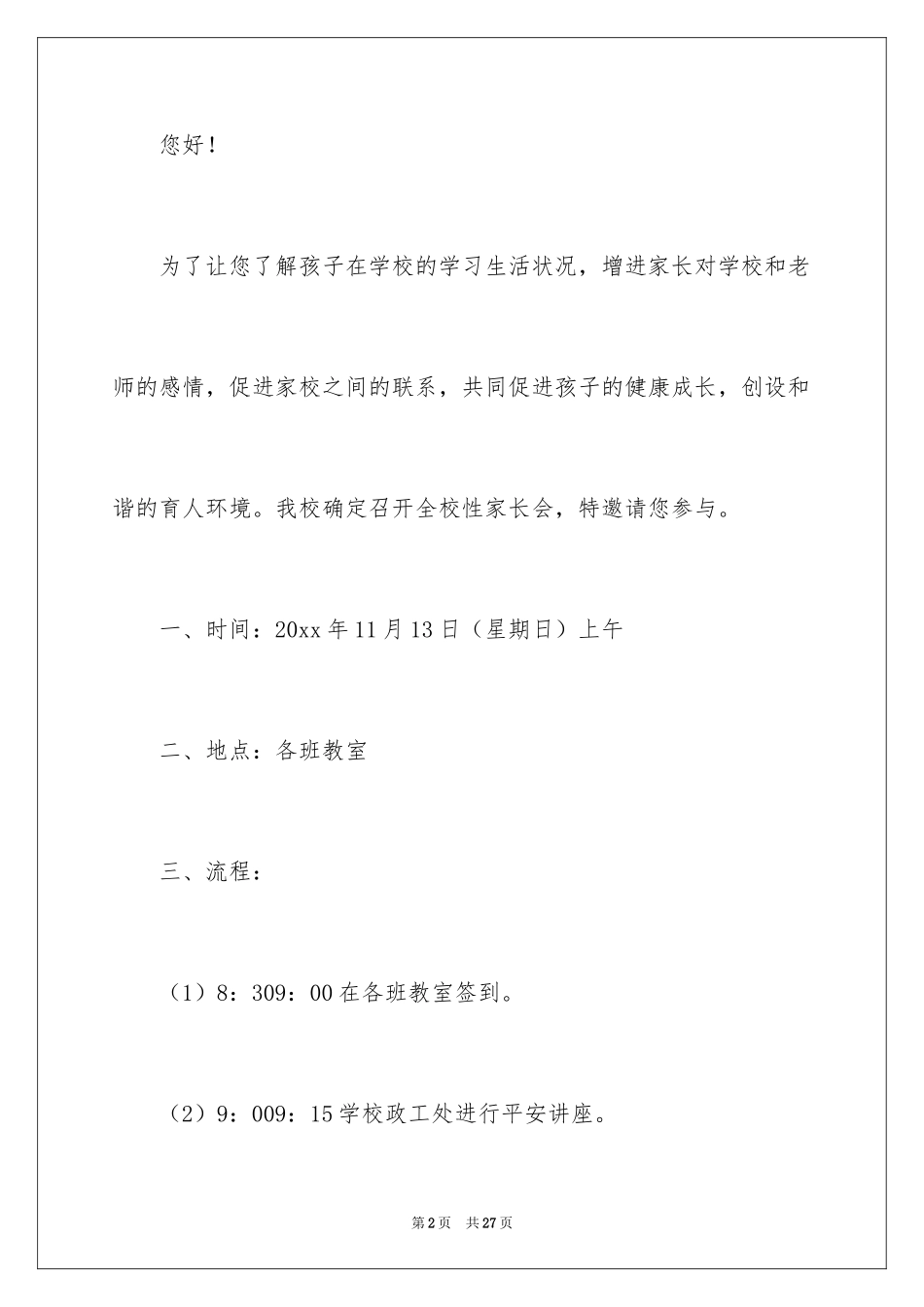 您好！

为了让您了解孩子在学校的学习生活状况，增进家长对学校和老师的感情，促进家校之间的联系，共同促进孩子的健康成长，创设和谐的育人环境。我校确定召开全校性家长会，特邀请您参与。

一、时间：20xx 年 11 月 13 日（星期日）上午

二、地点：各班教室

三、流程：

（1）8：309：00 在各班教室签到。

（2）9：009：15 学校政工处进行平安讲座。

第 2 页　共 27 页